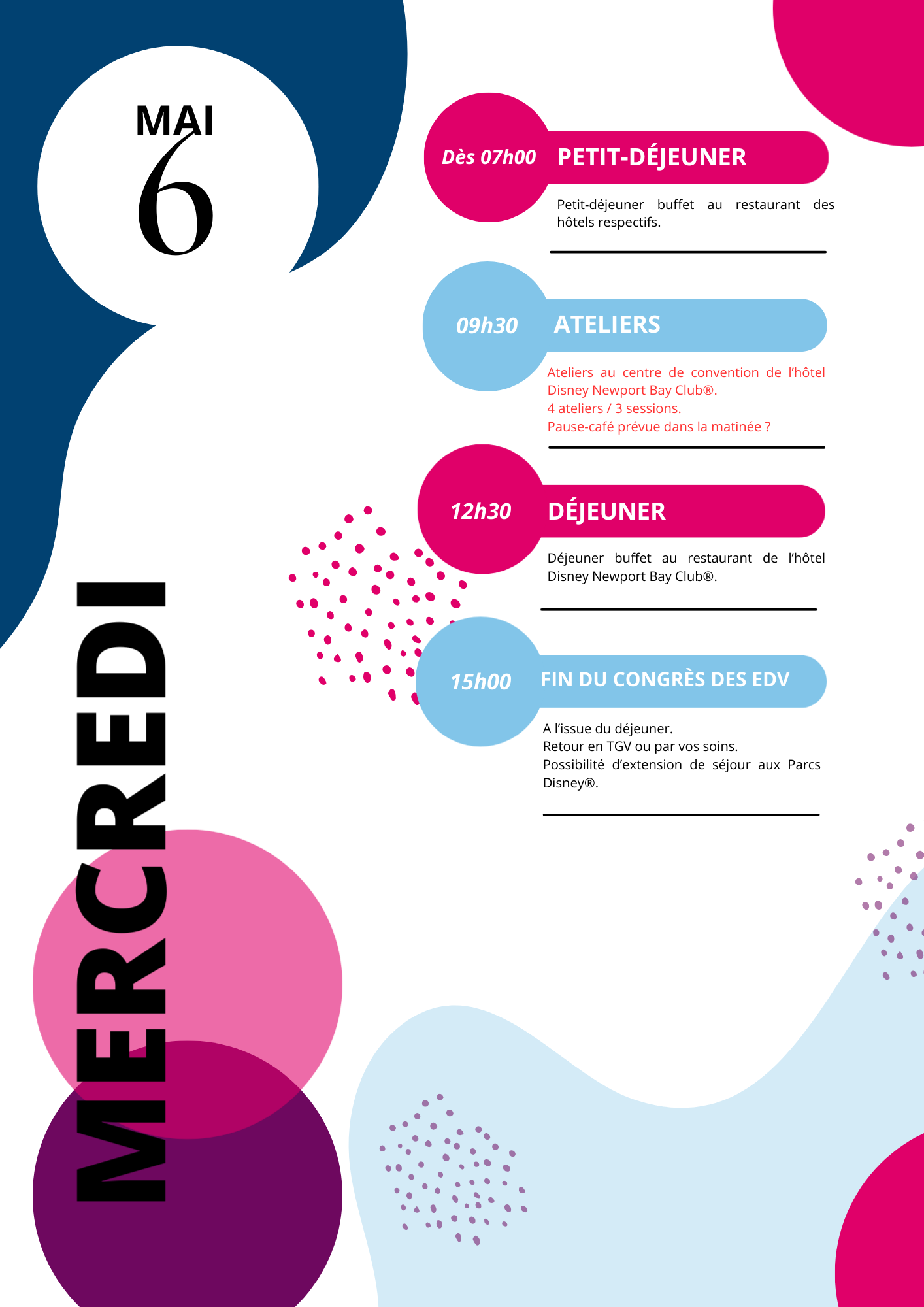 MAI
6

MERCREDI

Dès 07h00 PETIT-DÉJEUNER

Petit-déjeuner buffet au restaurant des hôtels respectifs.

09h30 ATELIERS

Ateliers au centre de convention de l'hôtel Disney Newport Bay Club®.
4 ateliers / 3 sessions.
Pause-café prévue dans la matinée ?

12h30 DÉJEUNER

Déjeuner buffet au restaurant de l'hôtel Disney Newport Bay Club®.

15h00 FIN DU CONGRÈS DES EDV

A l'issue du déjeuner.
Retour en TGV ou par vos soins.
Possibilité d'extension de séjour aux Parcs Disney®.